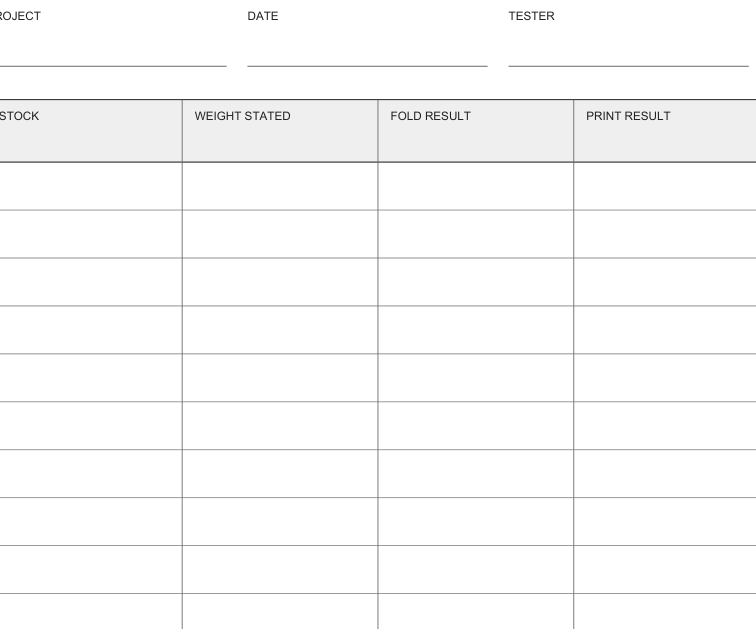 ROJECT DATE TESTER

| STOCK | WEIGHT STATED | FOLD RESULT | PRINT RESULT |
|---|---|---|---|
| | | | |
| | | | |
| | | | |
| | | | |
| | | | |
| | | | |
| | | | |
| | | | |
| | | | |
| | | | |